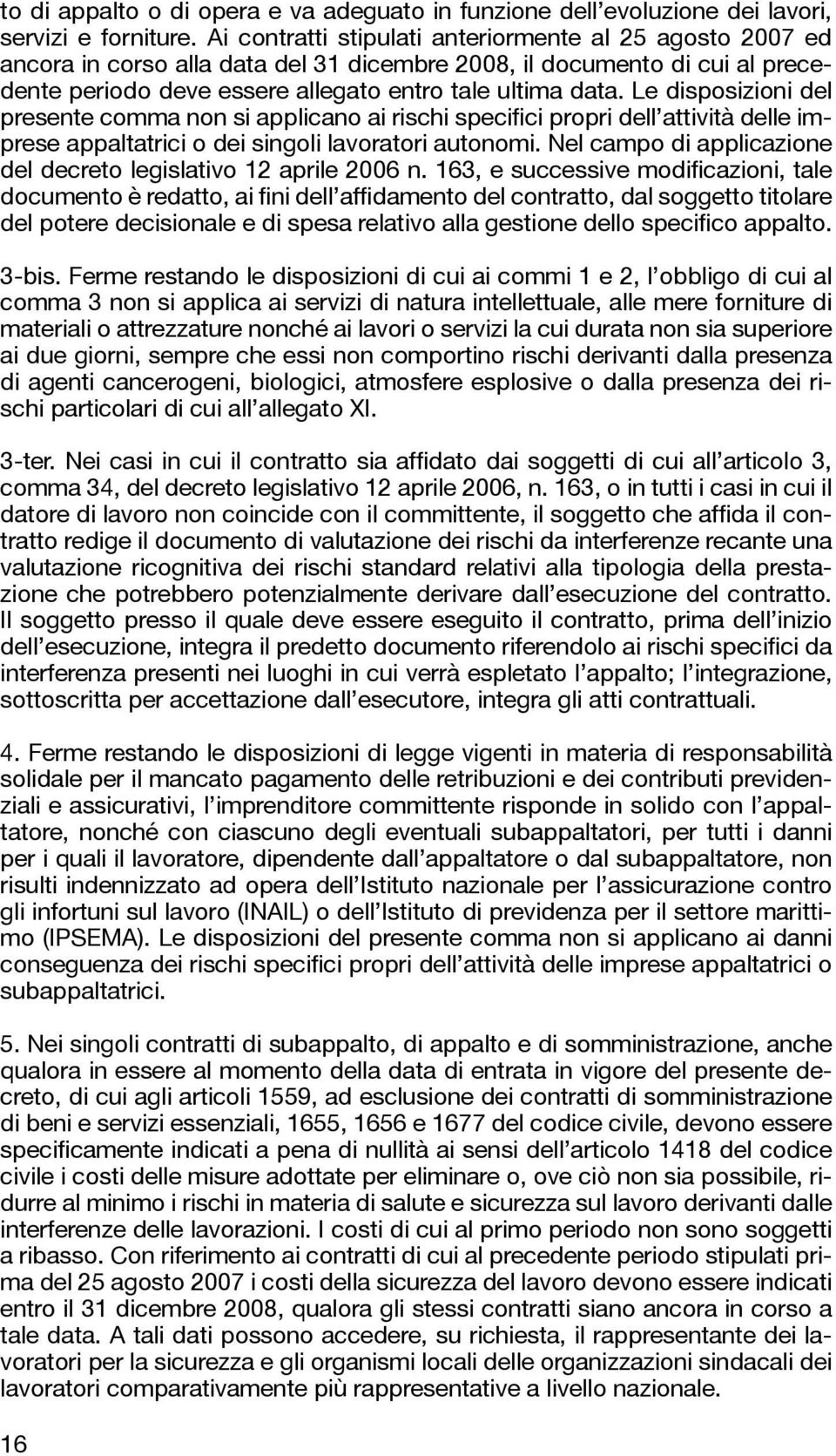 to di appalto o di opera e va adeguato in funzione dell'evoluzione dei lavori, servizi e forniture. Ai contratti stipulati anteriormente al 25 agosto 2007 ed ancora in corso alla data del 31 dicembre 2008, il documento di cui al precedente periodo deve essere allegato entro tale ultima data. Le disposizioni del presente comma non si applicano ai rischi specifici propri dell'attività delle imprese appaltatrici o dei singoli lavoratori autonomi. Nel campo di applicazione del decreto legislativo 12 aprile 2006 n. 163, e successive modificazioni, tale documento è redatto, ai fini dell'affidamento del contratto, dal soggetto titolare del potere decisionale e di spesa relativo alla gestione dello specifico appalto.

3-bis. Ferme restando le disposizioni di cui ai commi 1 e 2, l'obbligo di cui al comma 3 non si applica ai servizi di natura intellettuale, alle mere forniture di materiali o attrezzature nonché ai lavori o servizi la cui durata non sia superiore ai due giorni, sempre che essi non comportino rischi derivanti dalla presenza di agenti cancerogeni, biologici, atmosfere esplosive o dalla presenza dei rischi particolari di cui all'allegato XI.

3-ter. Nei casi in cui il contratto sia affidato dai soggetti di cui all'articolo 3, comma 34, del decreto legislativo 12 aprile 2006, n. 163, o in tutti i casi in cui il datore di lavoro non coincide con il committente, il soggetto che affida il contratto redige il documento di valutazione dei rischi da interferenze recante una valutazione ricognitiva dei rischi standard relativi alla tipologia della prestazione che potrebbero potenzialmente derivare dall'esecuzione del contratto. Il soggetto presso il quale deve essere eseguito il contratto, prima dell'inizio dell'esecuzione, integra il predetto documento riferendolo ai rischi specifici da interferenza presenti nei luoghi in cui verrà espletato l'appalto; l'integrazione, sottoscritta per accettazione dall'esecutore, integra gli atti contrattuali.

4. Ferme restando le disposizioni di legge vigenti in materia di responsabilità solidale per il mancato pagamento delle retribuzioni e dei contributi previdenziali e assicurativi, l'imprenditore committente risponde in solido con l'appaltatore, nonché con ciascuno degli eventuali subappaltatori, per tutti i danni per i quali il lavoratore, dipendente dall'appaltatore o dal subappaltatore, non risulti indennizzato ad opera dell'Istituto nazionale per l'assicurazione contro gli infortuni sul lavoro (INAIL) o dell'Istituto di previdenza per il settore marittimo (IPSEMA). Le disposizioni del presente comma non si applicano ai danni conseguenza dei rischi specifici propri dell'attività delle imprese appaltatrici o subappaltatrici.

5. Nei singoli contratti di subappalto, di appalto e di somministrazione, anche qualora in essere al momento della data di entrata in vigore del presente decreto, di cui agli articoli 1559, ad esclusione dei contratti di somministrazione di beni e servizi essenziali, 1655, 1656 e 1677 del codice civile, devono essere specificamente indicati a pena di nullità ai sensi dell'articolo 1418 del codice civile i costi delle misure adottate per eliminare o, ove ciò non sia possibile, ridurre al minimo i rischi in materia di salute e sicurezza sul lavoro derivanti dalle interferenze delle lavorazioni. I costi di cui al primo periodo non sono soggetti a ribasso. Con riferimento ai contratti di cui al precedente periodo stipulati prima del 25 agosto 2007 i costi della sicurezza del lavoro devono essere indicati entro il 31 dicembre 2008, qualora gli stessi contratti siano ancora in corso a tale data. A tali dati possono accedere, su richiesta, il rappresentante dei lavoratori per la sicurezza e gli organismi locali delle organizzazioni sindacali dei lavoratori comparativamente più rappresentative a livello nazionale.

16